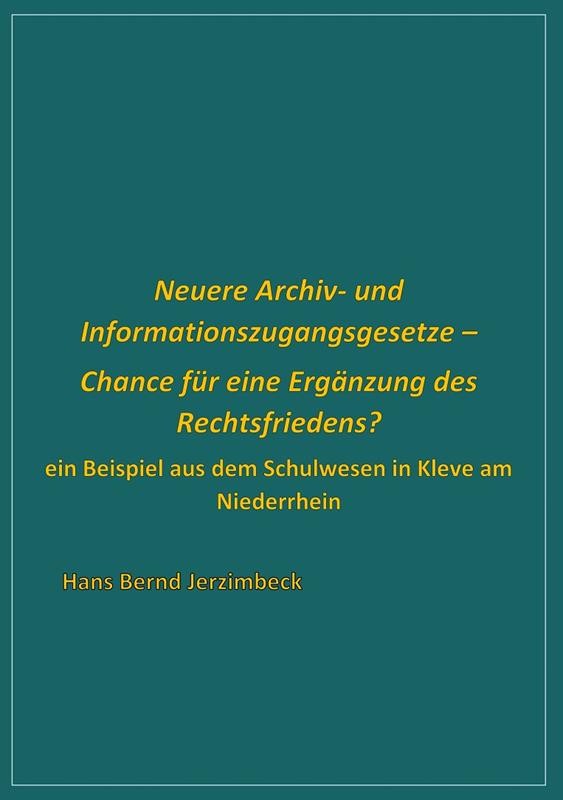 Neuere Archiv- und Informationszugangsgesetze – Chance für eine Ergänzung des Rechtsfriedens?

ein Beispiel aus dem Schulwesen in Kleve am Niederrhein

Hans Bernd Jerzimbeck